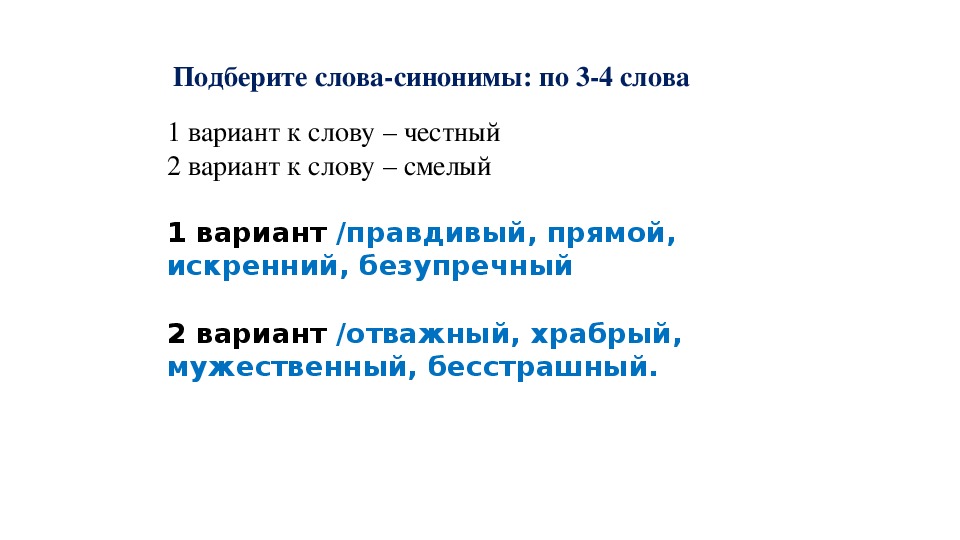 Подберите слова-синонимы: по 3-4 слова

1 вариант к слову – честный
2 вариант к слову – смелый

1 вариант /правдивый, прямой, искренний, безупречный

2 вариант /отважный, храбрый, мужественный, бесстрашный.